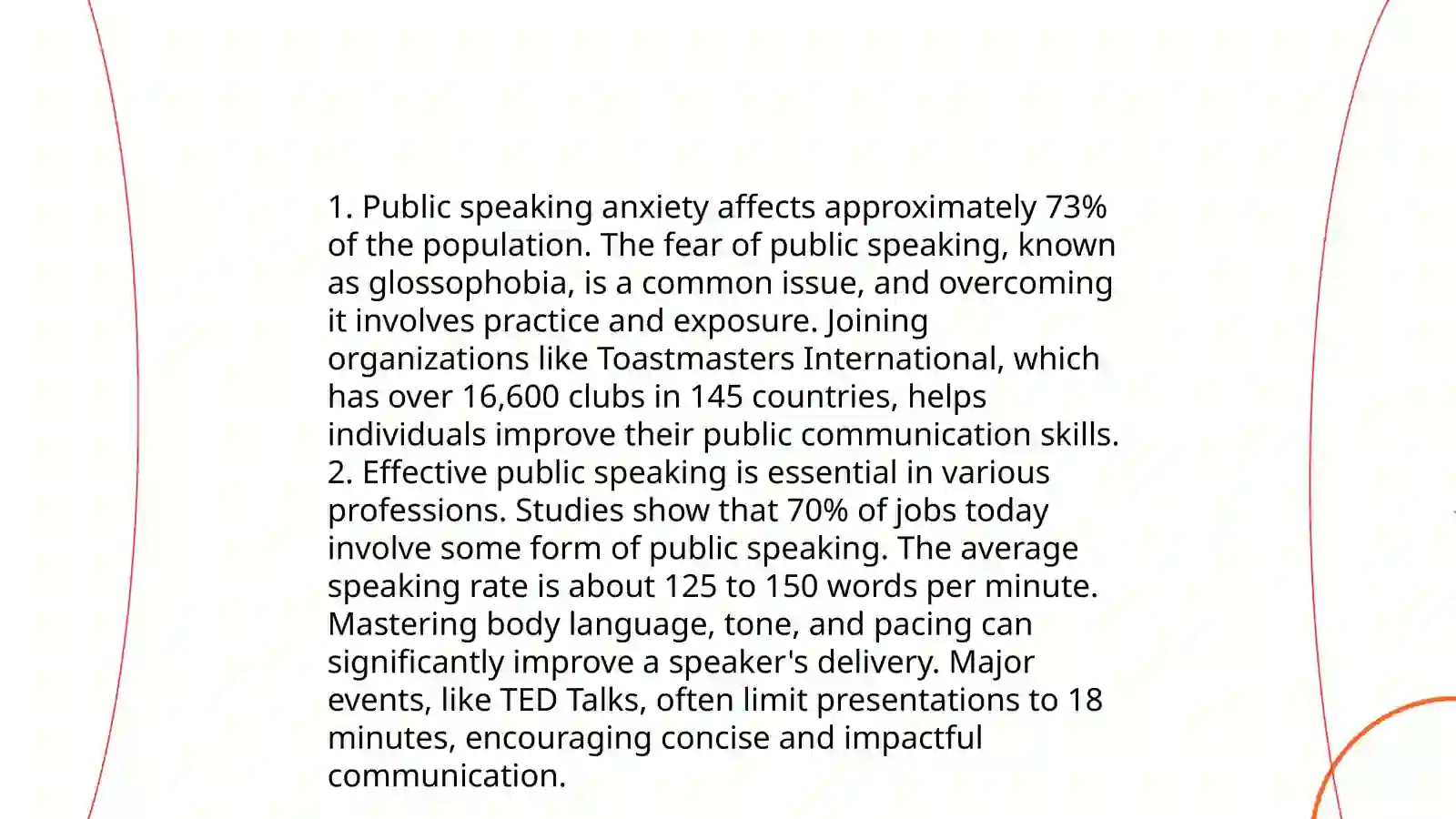 1. Public speaking anxiety affects approximately 73% of the population. The fear of public speaking, known as glossophobia, is a common issue, and overcoming it involves practice and exposure. Joining organizations like Toastmasters International, which has over 16,600 clubs in 145 countries, helps individuals improve their public communication skills.
2. Effective public speaking is essential in various professions. Studies show that 70% of jobs today involve some form of public speaking. The average speaking rate is about 125 to 150 words per minute. Mastering body language, tone, and pacing can significantly improve a speaker's delivery. Major events, like TED Talks, often limit presentations to 18 minutes, encouraging concise and impactful communication.